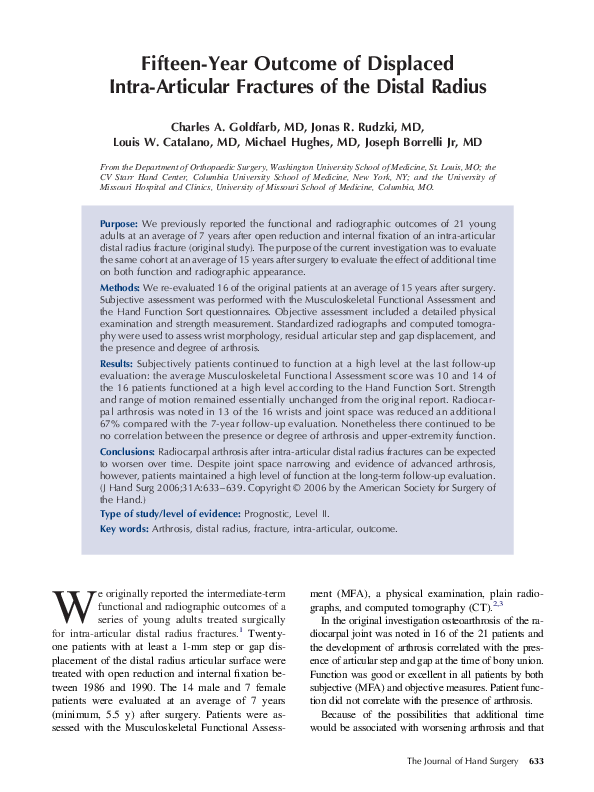 Fifteen-Year Outcome of Displaced Intra-Articular Fractures of the Distal Radius

Charles A. Goldfarb, MD, Jonas R. Rudzki, MD, Louis W. Catalano, MD, Michael Hughes, MD, Joseph Borrelli Jr, MD

From the Department of Orthopaedic Surgery, Washington University School of Medicine, St. Louis, MO; the CV Starr Hand Center, Columbia University School of Medicine, New York, NY; and the University of Missouri Hospital and Clinics, University of Missouri School of Medicine, Columbia, MO.

Purpose: We previously reported the functional and radiographic outcomes of 21 young adults at an average of 7 years after open reduction and internal fixation of an intra-articular distal radius fracture (original study). The purpose of the current investigation was to evaluate the same cohort at an average of 15 years after surgery to evaluate the effect of additional time on both function and radiographic appearance.

Methods: We re-evaluated 16 of the original patients at an average of 15 years after surgery. Subjective assessment was performed with the Musculoskeletal Functional Assessment and the Hand Function Sort questionnaires. Objective assessment included a detailed physical examination and strength measurement. Standardized radiographs and computed tomography were used to assess wrist morphology, residual articular step and gap displacement, and the presence and degree of arthrosis.

Results: Subjectively patients continued to function at a high level at the last follow-up evaluation: the average Musculoskeletal Functional Assessment score was 10 and 14 of the 16 patients functioned at a high level according to the Hand Function Sort. Strength and range of motion remained essentially unchanged from the original report. Radiocarpal arthrosis was noted in 13 of the 16 wrists and joint space was reduced an additional 67% compared with the 7-year follow-up evaluation. Nonetheless there continued to be no correlation between the presence or degree of arthrosis and upper-extremity function.

Conclusions: Radiocarpal arthrosis after intra-articular distal radius fractures can be expected to worsen over time. Despite joint space narrowing and evidence of advanced arthrosis, however, patients maintained a high level of function at the long-term follow-up evaluation. (J Hand Surg 2006;31A:633–639. Copyright © 2006 by the American Society for Surgery of the Hand.)

Type of study/level of evidence: Prognostic, Level II.

Key words: Arthrosis, distal radius, fracture, intra-articular, outcome.

We originally reported the intermediate-term functional and radiographic outcomes of a series of young adults treated surgically for intra-articular distal radius fractures.$^1$ Twenty-one patients with at least a 1-mm step or gap displacement of the distal radius articular surface were treated with open reduction and internal fixation between 1986 and 1990. The 14 male and 7 female patients were evaluated at an average of 7 years (minimum, 5.5 y) after surgery. Patients were assessed with the Musculoskeletal Functional Assessment (MFA), a physical examination, plain radiographs, and computed tomography (CT).$^{2,3}$

In the original investigation osteoarthrosis of the radiocarpal joint was noted in 16 of the 21 patients and the development of arthrosis correlated with the presence of articular step and gap at the time of bony union. Function was good or excellent in all patients by both subjective (MFA) and objective measures. Patient function did not correlate with the presence of arthrosis.

Because of the possibilities that additional time would be associated with worsening arthrosis and that

The Journal of Hand Surgery 633